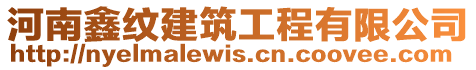 河南鑫纹建筑工程有限公司
http://nyelmalewis.cn.coovee.com